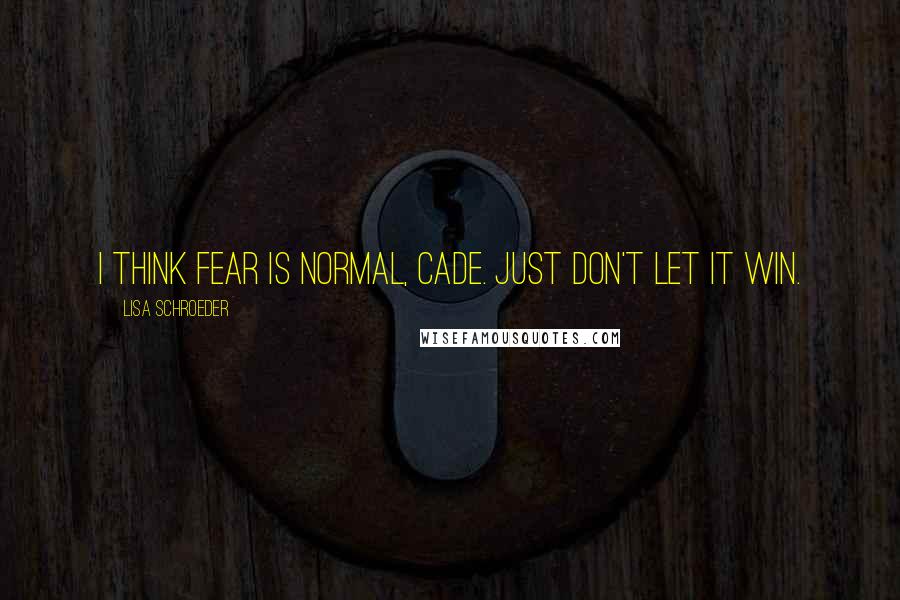 I THINK FEAR IS NORMAL, CADE. JUST DON'T LET IT WIN.

LISA SCHROEDER

WISEFAMOUSQUOTES.COM